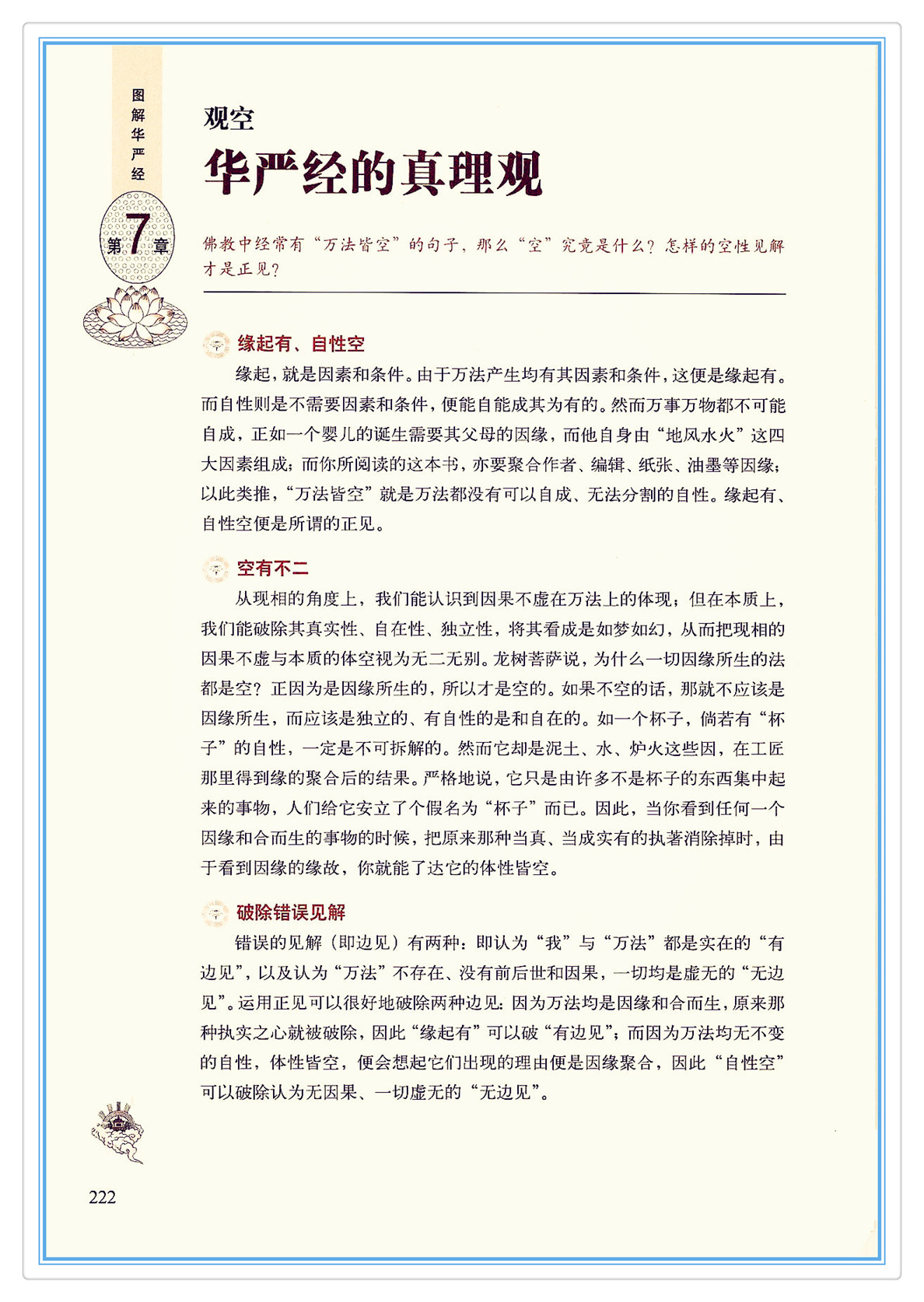 图解华严经

第7章

观空

华严经的真理观

佛教中经常有“万法皆空”的句子，那么“空”究竟是什么？怎样的空性见解才是正见？

缘起有、自性空

缘起，就是因素和条件。由于万法产生均有其因素和条件，这便是缘起有。而自性则是不需要因素和条件，便能自能成其为有的。然而万事万物都不可能自成，正如一个婴儿的诞生需要其父母的因缘，而他自身由“地风水火”这四大因素组成；而你所阅读的这本书，亦要聚合作者、编辑、纸张、油墨等因缘；以此类推，“万法皆空”就是万法都没有可以自成、无法分割的自性。缘起有、自性空便是所谓的正见。

空有不二

从现相的角度上，我们能认识到因果不虚在万法上的体现；但在本质上，我们能破除其真实性、自在性、独立性，将其看成是如梦如幻，从而把现相的因果不虚与本质的体空视为无二无别。龙树菩萨说，为什么一切因缘所生的法都是空？正因为是因缘所生的，所以才是空的。如果不空的话，那就不应该是因缘所生，而应该是独立的、有自性的是和自在的。如一个杯子，倘若有“杯子”的自性，一定是不可拆解的。然而它却是泥土、水、炉火这些因，在工匠那里得到缘的聚合后的结果。严格地说，它只是由许多不是杯子的东西集中起来的事物，人们给它安立了个假名为“杯子”而已。因此，当你看到任何一个因缘和合而生的事物的时候，把原来那种当真、当成实有的执著消除掉时，由于看到因缘的缘故，你就能了达它的体性皆空。

破除错误见解

错误的见解（即边见）有两种：即认为“我”与“万法”都是实在的“有边见”，以及认为“万法”不存在、没有前后世和因果，一切均是虚无的“无边见”。运用正见可以很好地破除两种边见：因为万法均是因缘和合而生，原来那种执实之心就被破除，因此“缘起有”可以破“有边见”；而因为万法均无不变的自性，体性皆空，便会想起它们出现的理由便是因缘聚合，因此“自性空”可以破除认为无因果、一切虚无的“无边见”。

222